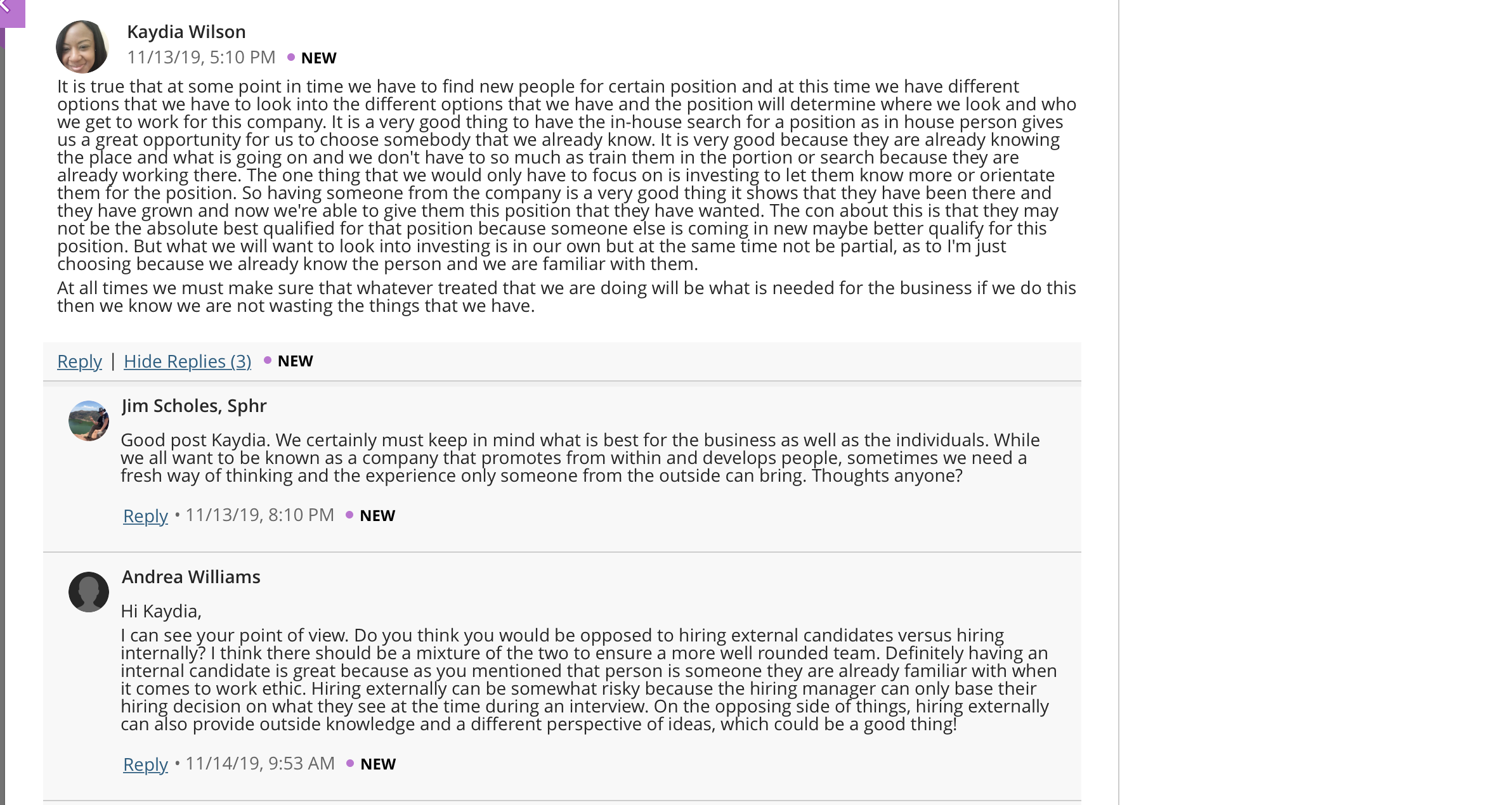 Kaydia Wilson
11/13/19, 5:10 PM • NEW

It is true that at some point in time we have to find new people for certain position and at this time we have different options that we have to look into the different options that we have and the position will determine where we look and who we get to work for this company. It is a very good thing to have the in-house search for a position as in house person gives us a great opportunity for us to choose somebody that we already know. It is very good because they are already knowing the place and what is going on and we don't have to so much as train them in the portion or search because they are already working there. The one thing that we would only have to focus on is investing to let them know more or orientate them for the position. So having someone from the company is a very good thing it shows that they have been there and they have grown and now we're able to give them this position that they have wanted. The con about this is that they may not be the absolute best qualified for that position because someone else is coming in new maybe better qualify for this position. But what we will want to look into investing is in our own but at the same time not be partial, as to I'm just choosing because we already know the person and we are familiar with them.

At all times we must make sure that whatever treated that we are doing will be what is needed for the business if we do this then we know we are not wasting the things that we have.

Reply | Hide Replies (3) • NEW

Jim Scholes, Sphr

Good post Kaydia. We certainly must keep in mind what is best for the business as well as the individuals. While we all want to be known as a company that promotes from within and develops people, sometimes we need a fresh way of thinking and the experience only someone from the outside can bring. Thoughts anyone?

Reply • 11/13/19, 8:10 PM • NEW

Andrea Williams

Hi Kaydia,

I can see your point of view. Do you think you would be opposed to hiring external candidates versus hiring internally? I think there should be a mixture of the two to ensure a more well rounded team. Definitely having an internal candidate is great because as you mentioned that person is someone they are already familiar with when it comes to work ethic. Hiring externally can be somewhat risky because the hiring manager can only base their hiring decision on what they see at the time during an interview. On the opposing side of things, hiring externally can also provide outside knowledge and a different perspective of ideas, which could be a good thing!

Reply • 11/14/19, 9:53 AM • NEW